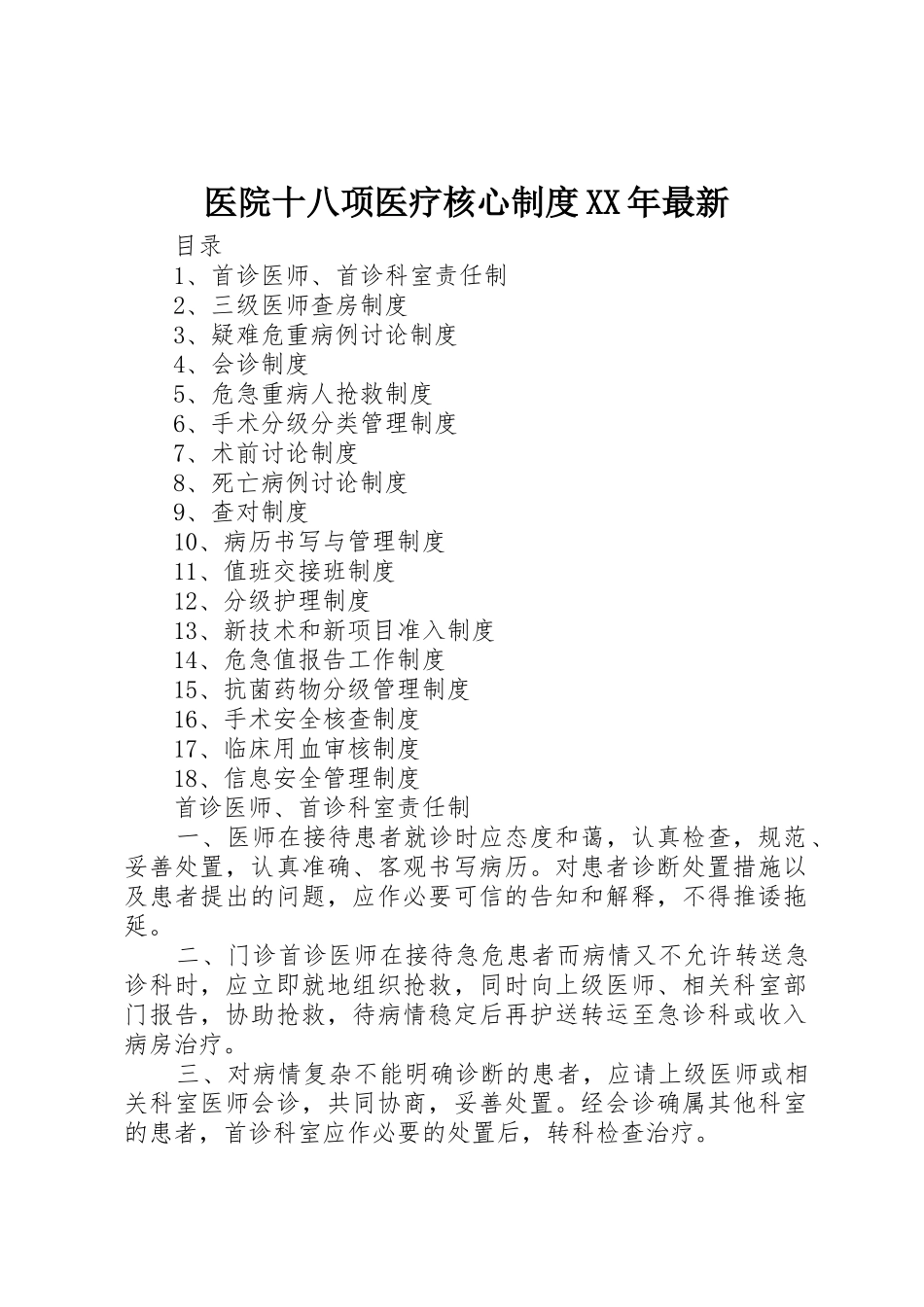 医院十八项医疗核心制度XX年最新

目录

1、首诊医师、首诊科室责任制

2、三级医师查房制度

3、疑难危重病例讨论制度

4、会诊制度

5、危急重病人抢救制度

6、手术分级分类管理制度

7、术前讨论制度

8、死亡病例讨论制度

9、查对制度

10、病历书写与管理制度

11、值班交接班制度

12、分级护理制度

13、新技术和新项目准入制度

14、危急值报告工作制度

15、抗菌药物分级管理制度

16、手术安全核查制度

17、临床用血审核制度

18、信息安全管理制度

首诊医师、首诊科室责任制

一、医师在接待患者就诊时应态度和蔼，认真检查，规范、妥善处置，认真准确、客观书写病历。对患者诊断处置措施以及患者提出的问题，应作必要可信的告知和解释，不得推诿拖延。

二、门诊首诊医师在接待急危患者而病情又不允许转送急诊科时，应立即就地组织抢救，同时向上级医师、相关科室部门报告，协助抢救，待病情稳定后再护送转运至急诊科或收入病房治疗。

三、对病情复杂不能明确诊断的患者，应请上级医师或相关科室医师会诊，共同协商，妥善处置。经会诊确属其他科室的患者，首诊科室应作必要的处置后，转科检查治疗。